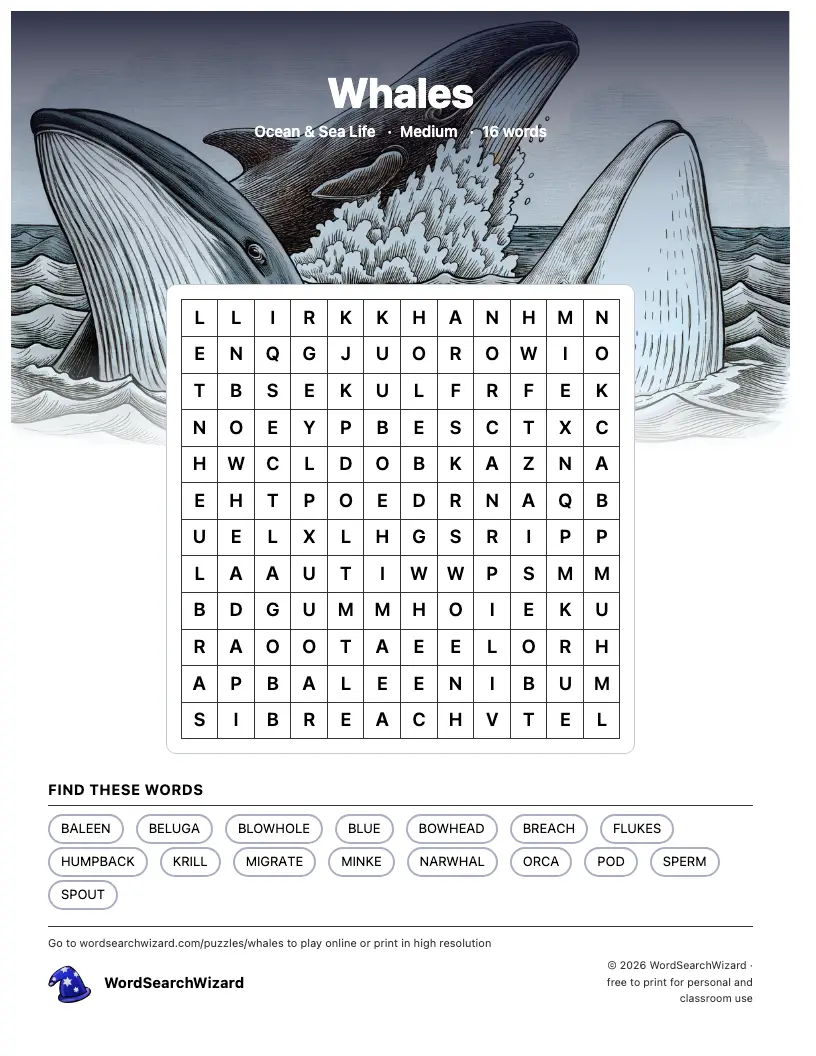 Whales

Ocean & Sea Life · Medium · 16 words

| L | L | I | R | K | K | H | A | N | H | M | N |
|---|---|---|---|---|---|---|---|---|---|---|---|
| E | N | Q | G | J | U | O | R | O | W | I | O |
| T | B | S | E | K | U | L | F | R | F | E | K |
| N | O | E | Y | P | B | E | S | C | T | X | C |
| H | W | C | L | D | O | B | K | A | Z | N | A |
| E | H | T | P | O | E | D | R | N | A | Q | B |
| U | E | L | X | L | H | G | S | R | I | P | P |
| L | A | A | U | T | I | W | W | P | S | M | M |
| B | D | G | U | M | M | H | O | I | E | K | U |
| R | A | O | O | T | A | E | E | L | O | R | H |
| A | P | B | A | L | E | E | N | I | B | U | M |
| S | I | B | R | E | A | C | H | V | T | E | L |

FIND THESE WORDS

BALEEN
BELUGA
BLOWHOLE
BLUE
BOWHEAD
BREACH
FLUKES
HUMPBACK
KRILL
MIGRATE
MINKE
NARWHAL
ORCA
POD
SPERM
SPOUT

Go to wordsearchwizard.com/puzzles/whales to play online or print in high resolution

WordSearchWizard

© 2026 WordSearchWizard · free to print for personal and classroom use